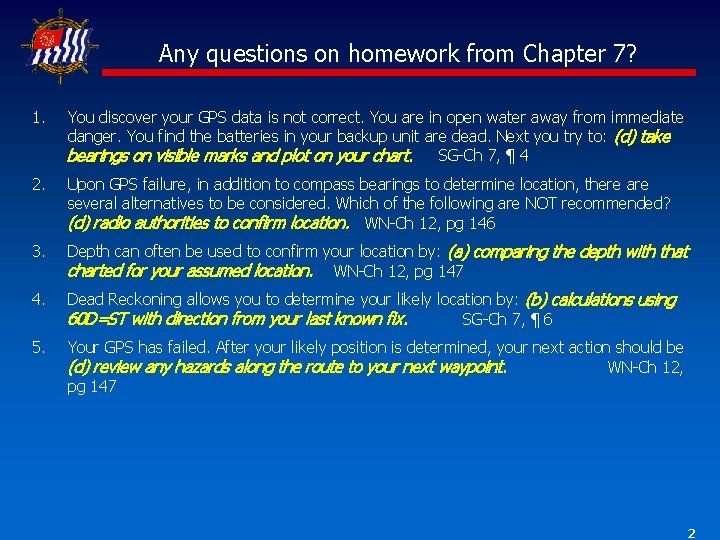 Any questions on homework from Chapter 7?

1. You discover your GPS data is not correct. You are in open water away from immediate danger. You find the batteries in your backup unit are dead. Next you try to: (d) take bearings on visible marks and plot on your chart. SG-Ch 7, ¶ 4

2. Upon GPS failure, in addition to compass bearings to determine location, there are several alternatives to be considered. Which of the following are NOT recommended? (d) radio authorities to confirm location. WN-Ch 12, pg 146

3. Depth can often be used to confirm your location by: (a) comparing the depth with that charted for your assumed location. WN-Ch 12, pg 147

4. Dead Reckoning allows you to determine your likely location by: (b) calculations using 60D=ST with direction from your last known fix. SG-Ch 7, ¶ 6

5. Your GPS has failed. After your likely position is determined, your next action should be (d) review any hazards along the route to your next waypoint. WN-Ch 12, pg 147

2